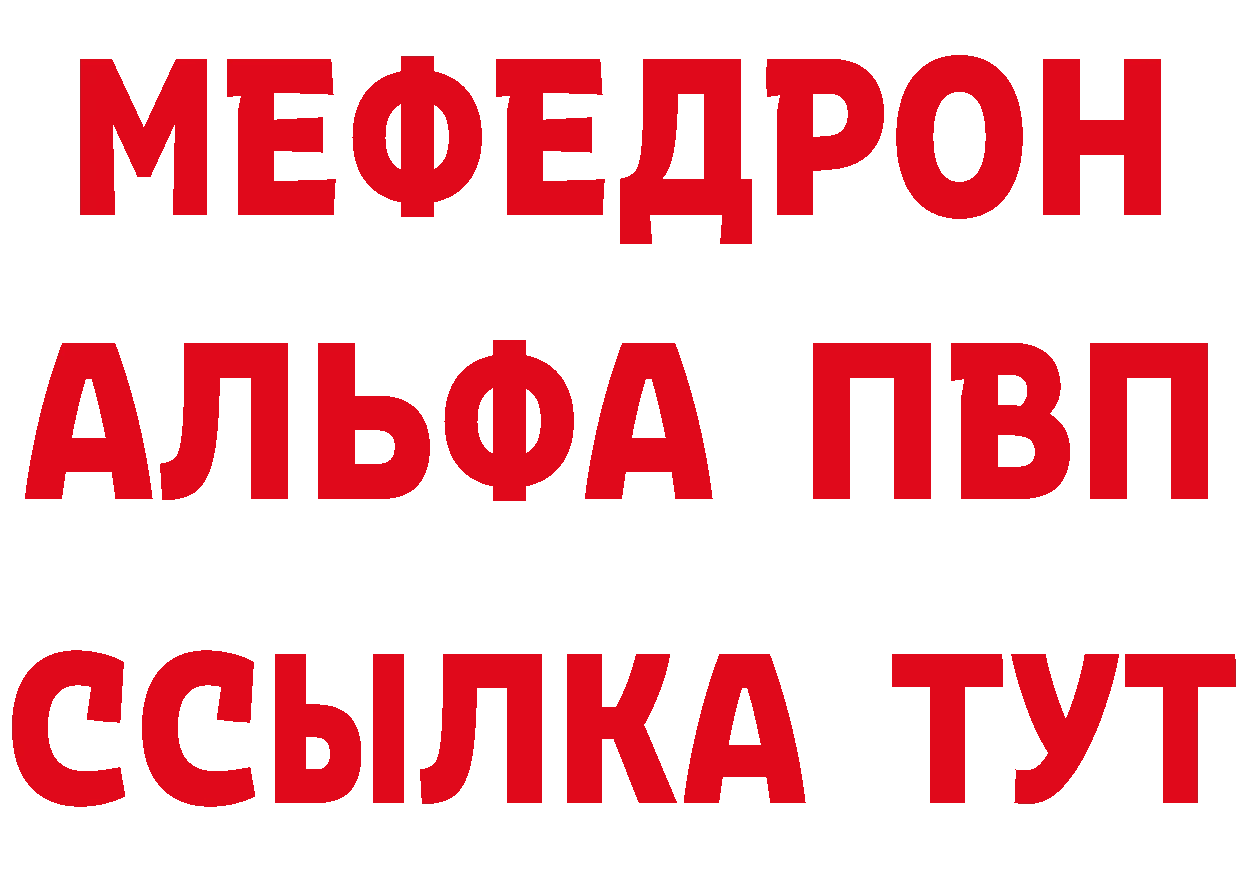 МЕФЕДРОН
АЛЬФА ПВП
ССЫЛКА ТУТ